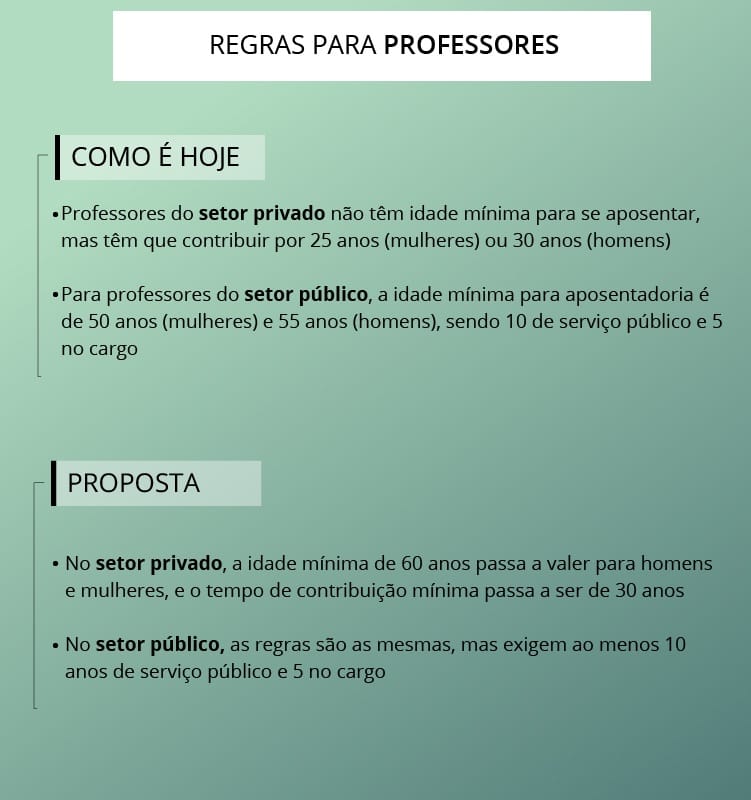 REGRAS PARA PROFESSORES

COMO É HOJE

• Professores do setor privado não têm idade mínima para se aposentar, mas têm que contribuir por 25 anos (mulheres) ou 30 anos (homens)

• Para professores do setor público, a idade mínima para aposentadoria é de 50 anos (mulheres) e 55 anos (homens), sendo 10 de serviço público e 5 no cargo

PROPOSTA

• No setor privado, a idade mínima de 60 anos passa a valer para homens e mulheres, e o tempo de contribuição mínima passa a ser de 30 anos

• No setor público, as regras são as mesmas, mas exigem ao menos 10 anos de serviço público e 5 no cargo